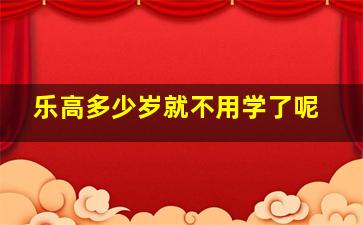 乐高多少岁就不用学了呢